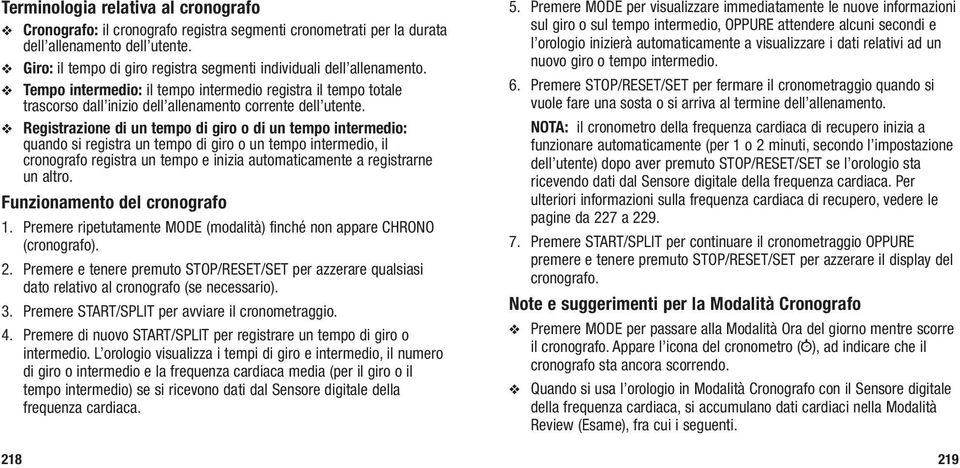 Terminologia relativa al cronografo

❖ Cronografo: il cronografo registra segmenti cronometrati per la durata dell'allenamento dell'utente.

❖ Giro: il tempo di giro registra segmenti individuali dell'allenamento.

❖ Tempo intermedio: il tempo intermedio registra il tempo totale trascorso dall'inizio dell'allenamento corrente dell'utente.

❖ Registrazione di un tempo di giro o di un tempo intermedio: quando si registra un tempo di giro o un tempo intermedio, il cronografo registra un tempo e inizia automaticamente a registrarne un altro.

Funzionamento del cronografo

1. Premere ripetutamente MODE (modalità) finché non appare CHRONO (cronografo).

2. Premere e tenere premuto STOP/RESET/SET per azzerare qualsiasi dato relativo al cronografo (se necessario).

3. Premere START/SPLIT per avviare il cronometraggio.

4. Premere di nuovo START/SPLIT per registrare un tempo di giro o intermedio. L'orologio visualizza i tempi di giro e intermedio, il numero di giro o intermedio e la frequenza cardiaca media (per il giro o il tempo intermedio) se si ricevono dati dal Sensore digitale della frequenza cardiaca.

218

5. Premere MODE per visualizzare immediatamente le nuove informazioni sul giro o sul tempo intermedio, OPPURE attendere alcuni secondi e l'orologio inizierà automaticamente a visualizzare i dati relativi ad un nuovo giro o tempo intermedio.

6. Premere STOP/RESET/SET per fermare il cronometraggio quando si vuole fare una sosta o si arriva al termine dell'allenamento.

NOTA: il cronometro della frequenza cardiaca di recupero inizia a funzionare automaticamente (per 1 o 2 minuti, secondo l'impostazione dell'utente) dopo aver premuto STOP/RESET/SET se l'orologio sta ricevendo dati dal Sensore digitale della frequenza cardiaca. Per ulteriori informazioni sulla frequenza cardiaca di recupero, vedere le pagine da 227 a 229.

7. Premere START/SPLIT per continuare il cronometraggio OPPURE premere e tenere premuto STOP/RESET/SET per azzerare il display del cronografo.

Note e suggerimenti per la Modalità Cronografo

❖ Premere MODE per passare alla Modalità Ora del giorno mentre scorre il cronografo. Appare l'icona del cronometro (⏱), ad indicare che il cronografo sta ancora scorrendo.

❖ Quando si usa l'orologio in Modalità Cronografo con il Sensore digitale della frequenza cardiaca, si accumulano dati cardiaci nella Modalità Review (Esame), fra cui i seguenti.

219